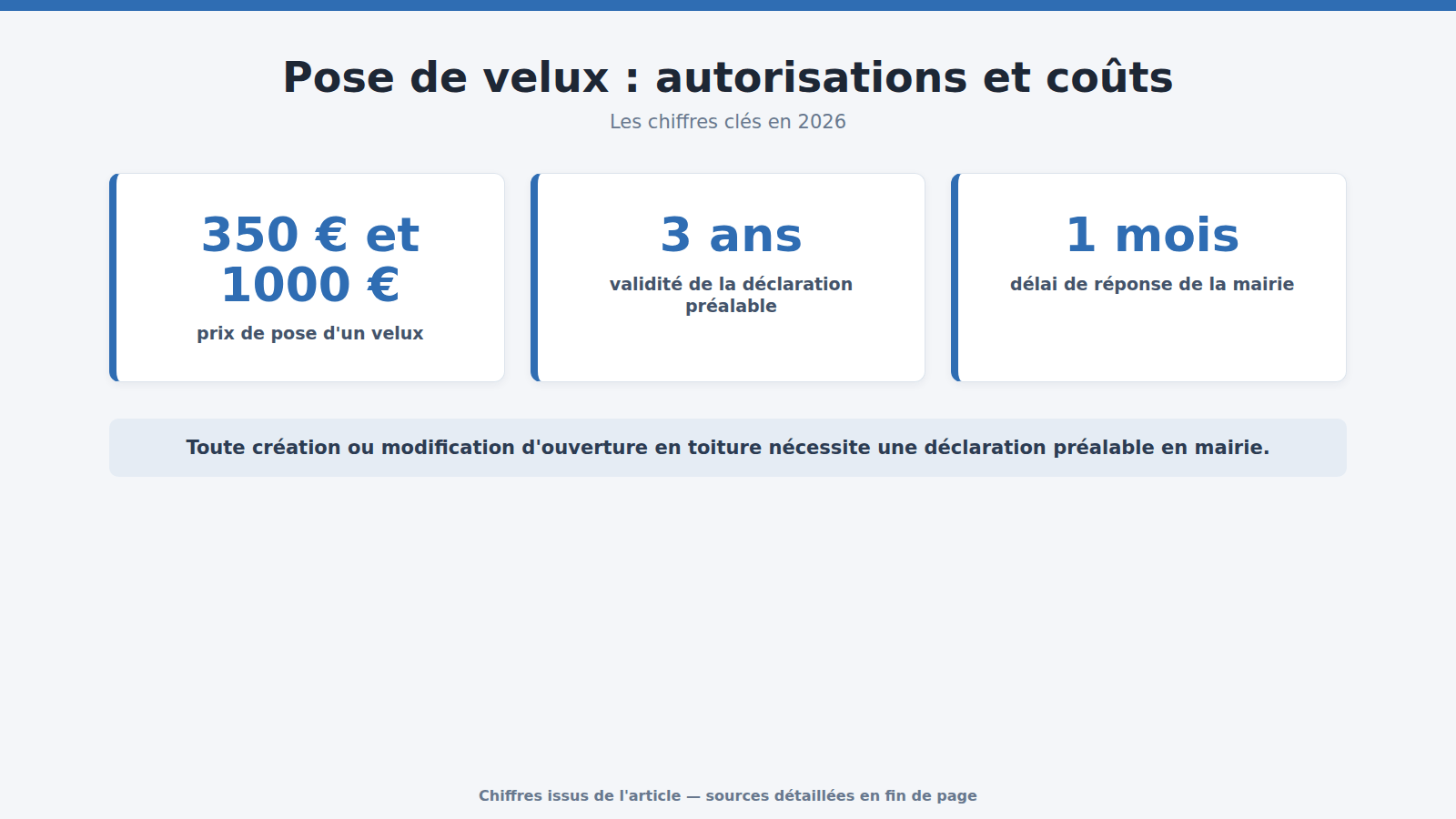 Pose de velux : autorisations et coûts

Les chiffres clés en 2026

350 € et 1000 €

prix de pose d'un velux

3 ans

validité de la déclaration préalable

1 mois

délai de réponse de la mairie

Toute création ou modification d'ouverture en toiture nécessite une déclaration préalable en mairie.

Chiffres issus de l'article — sources détaillées en fin de page